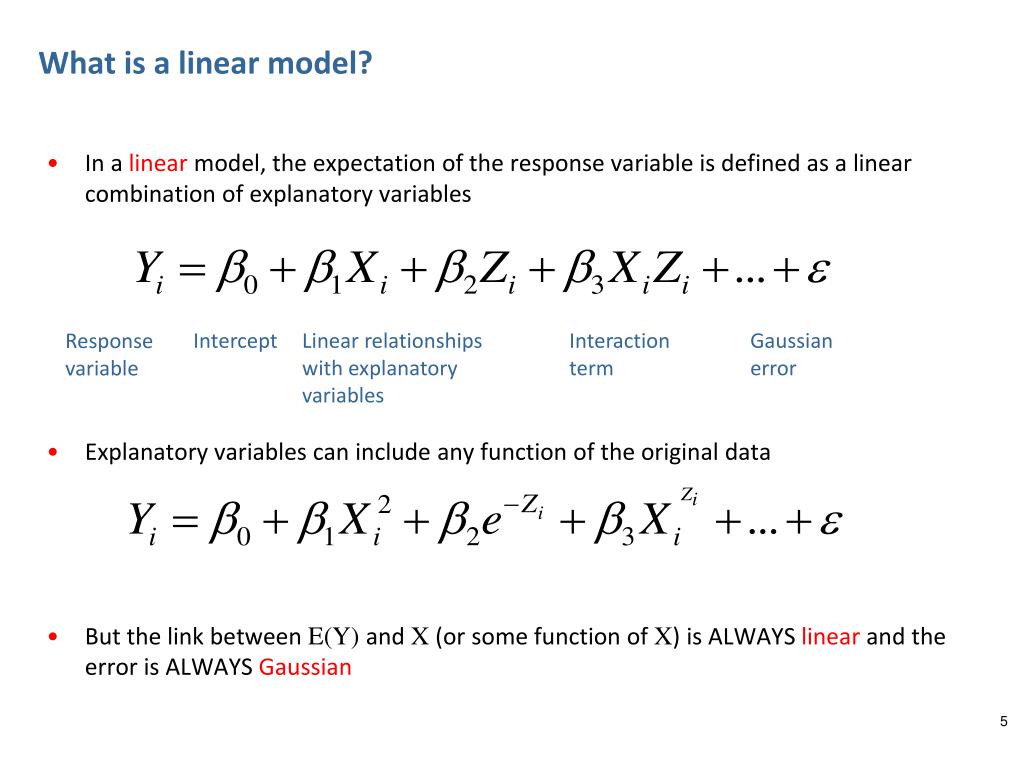 What is a linear model?

• In a linear model, the expectation of the response variable is defined as a linear combination of explanatory variables

$Y_i = \beta_0 + \beta_1 X_i + \beta_2 Z_i + \beta_3 X_i Z_i + \ldots + \varepsilon$

Response variable

Intercept

Linear relationships with explanatory variables

Interaction term

Gaussian error

• Explanatory variables can include any function of the original data

$Y_i = \beta_0 + \beta_1 X_i^2 + \beta_2 e^{-Z_i} + \beta_3 X_i^{Z_i} + \ldots + \varepsilon$

• But the link between $E(Y)$ and $X$ (or some function of $X$) is ALWAYS linear and the error is ALWAYS Gaussian

5